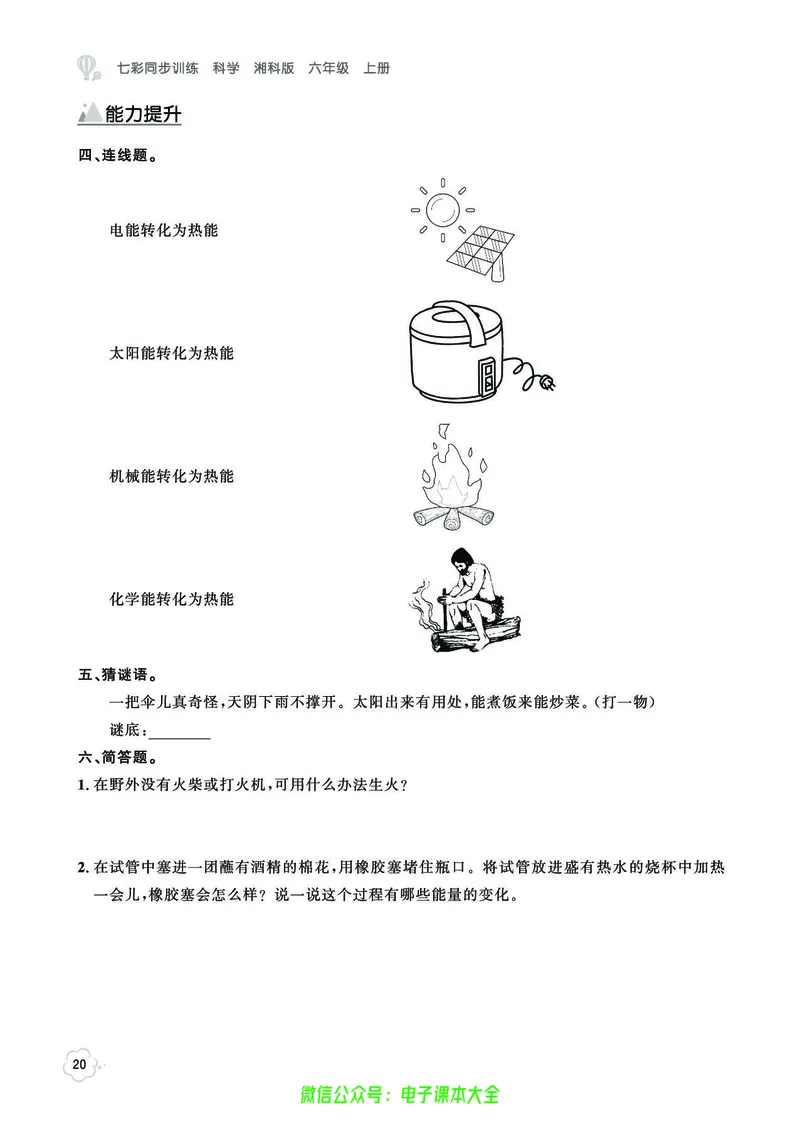 七彩同步训练 科学 湘科版 六年级 上册

能力提升

四、连线题。

电能转化为热能

太阳能转化为热能

机械能转化为热能

化学能转化为热能

五、猜谜语。

一把伞儿真奇怪，天阴下雨不撑开。太阳出来有用处，能煮饭来能炒菜。（打一物）

谜底：________

六、简答题。

1. 在野外没有火柴或打火机，可用什么办法生火？

2. 在试管中塞进一团蘸有酒精的棉花，用橡胶塞堵住瓶口。将试管放进盛有热水的烧杯中加热一会儿，橡胶塞会怎么样？说一说这个过程有哪些能量的变化。

20

微信公众号：电子课本大全